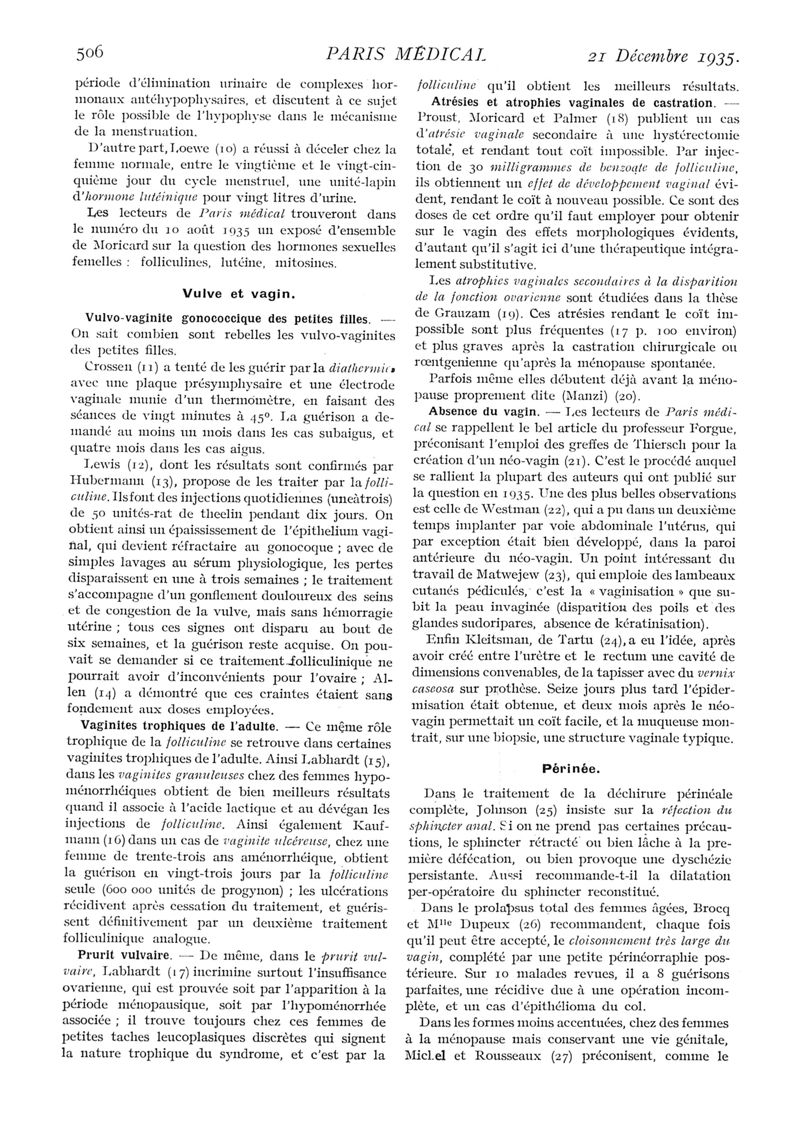 506 PARIS MÉDICAL 21 Décembre 1935.

période d'élimination urinaire de complexes hormonaux antéhypophysaires, et discutent à ce sujet le rôle possible de l'hypophyse dans le mécanisme de la menstruation.

D'autre part, Loewe (10) a réussi à déceler chez la femme normale, entre le vingtième et le vingt-cinquième jour du cycle menstruel, une unité-lapin d'hormone lutéinique pour vingt litres d'urine.

Les lecteurs de Paris médical trouveront dans le numéro du 10 août 1935 un exposé d'ensemble de Moricard sur la question des hormones sexuelles femelles : folliculines, lutéine, mitosines.

Vulve et vagin.

Vulvo-vaginite gonococcique des petites filles. — On sait combien sont rebelles les vulvo-vaginites des petites filles.

Crossen (11) a tenté de les guérir par la diathermie avec une plaque présymphysaire et une électrode vaginale munie d'un thermomètre, en faisant des séances de vingt minutes à 45°. La guérison a demandé au moins un mois dans les cas subaigus, et quatre mois dans les cas aigus.

Lewis (12), dont les résultats sont confirmés par Hubermann (13), propose de les traiter par la folliculine. Ils font des injections quotidiennes (uneàtrois) de 50 unités-rat de theelin pendant dix jours. On obtient ainsi un épaississement de l'épithelium vaginal, qui devient réfractaire au gonocoque ; avec de simples lavages au sérum physiologique, les pertes disparaissent en une à trois semaines ; le traitement s'accompagne d'un gonflement douloureux des seins et de congestion de la vulve, mais sans hémorragie utérine ; tous ces signes ont disparu au bout de six semaines, et la guérison reste acquise. On pouvait se demander si ce traitement folliculinique ne pourrait avoir d'inconvénients pour l'ovaire ; Allen (14) a démontré que ces craintes étaient sans fondement aux doses employées.

Vaginites trophiques de l'adulte. — Ce même rôle trophique de la folliculine se retrouve dans certaines vaginites trophiques de l'adulte. Ainsi Labhardt (15), dans les vaginites granuleuses chez des femmes hypoménorrhéiques obtient de bien meilleurs résultats quand il associe à l'acide lactique et au dévégan les injections de folliculine. Ainsi également Kaufmann (16) dans un cas de vaginite ulcéreuse, chez une femme de trente-trois ans aménorrhéique, obtient la guérison en vingt-trois jours par la folliculine seule (600 000 unités de progynon) ; les ulcérations récidivent après cessation du traitement, et guérissent définitivement par un deuxième traitement folliculinique analogue.

Prurit vulvaire. — De même, dans le prurit vulvaire, Labhardt (17) incrimine surtout l'insuffisance ovarienne, qui est prouvée soit par l'apparition à la période ménopausique, soit par l'hypoménorrhée associée ; il trouve toujours chez ces femmes de petites taches leucoplasiques discrètes qui signent la nature trophique du syndrome, et c'est par la folliculine qu'il obtient les meilleurs résultats.

Atrésies et atrophies vaginales de castration. — Proust, Moricard et Palmer (18) publient un cas d'atrésie vaginale secondaire à une hystérectomie totale, et rendant tout coït impossible. Par injection de 30 milligrammes de benzoate de folliculine, ils obtiennent un effet de développement vaginal évident, rendant le coït à nouveau possible. Ce sont des doses de cet ordre qu'il faut employer pour obtenir sur le vagin des effets morphologiques évidents, d'autant qu'il s'agit ici d'une thérapeutique intégralement substitutive.

Les atrophies vaginales secondaires à la disparition de la fonction ovarienne sont étudiées dans la thèse de Grauzam (19). Ces atrésies rendant le coït impossible sont plus fréquentes (17 p. 100 environ) et plus graves après la castration chirurgicale ou rœntgenienne qu'après la ménopause spontanée.

Parfois même elles débutent déjà avant la ménopause proprement dite (Manzi) (20).

Absence du vagin. — Les lecteurs de Paris médical se rappellent le bel article du professeur Forgue, préconisant l'emploi des greffes de Thiersch pour la création d'un néo-vagin (21). C'est le procédé auquel se rallient la plupart des auteurs qui ont publié sur la question en 1935. Une des plus belles observations est celle de Westman (22), qui a pu dans un deuxième temps implanter par voie abdominale l'utérus, qui par exception était bien développé, dans la paroi antérieure du néo-vagin. Un point intéressant du travail de Matwejew (23), qui emploie des lambeaux cutanés pédiculés, c'est la « vaginisation » que subit la peau invaginée (disparition des poils et des glandes sudoripares, absence de kératinisation).

Enfin Kleitsman, de Tartu (24), a eu l'idée, après avoir créé entre l'urètre et le rectum une cavité de dimensions convenables, de la tapisser avec du vernix caseosa sur prothèse. Seize jours plus tard l'épidermisation était obtenue, et deux mois après le néo-vagin permettait un coït facile, et la muqueuse montrait, sur une biopsie, une structure vaginale typique.

Périnée.

Dans le traitement de la déchirure périnéale complète, Johnson (25) insiste sur la réfection du sphincter anal. Si on ne prend pas certaines précautions, le sphincter rétracté ou bien lâche à la première défécation, ou bien provoque une dyschézie persistante. Aussi recommande-t-il la dilatation per-opératoire du sphincter reconstitué.

Dans le prolapsus total des femmes âgées, Brocq et Mlle Dupeux (26) recommandent, chaque fois qu'il peut être accepté, le cloisonnement très large du vagin, complété par une petite périnéorraphie postérieure. Sur 10 malades revues, il a 8 guérisons parfaites, une récidive due à une opération incomplète, et un cas d'épithélioma du col.

Dans les formes moins accentuées, chez des femmes à la ménopause mais conservant une vie génitale, Michel et Rousseaux (27) préconisent, comme le